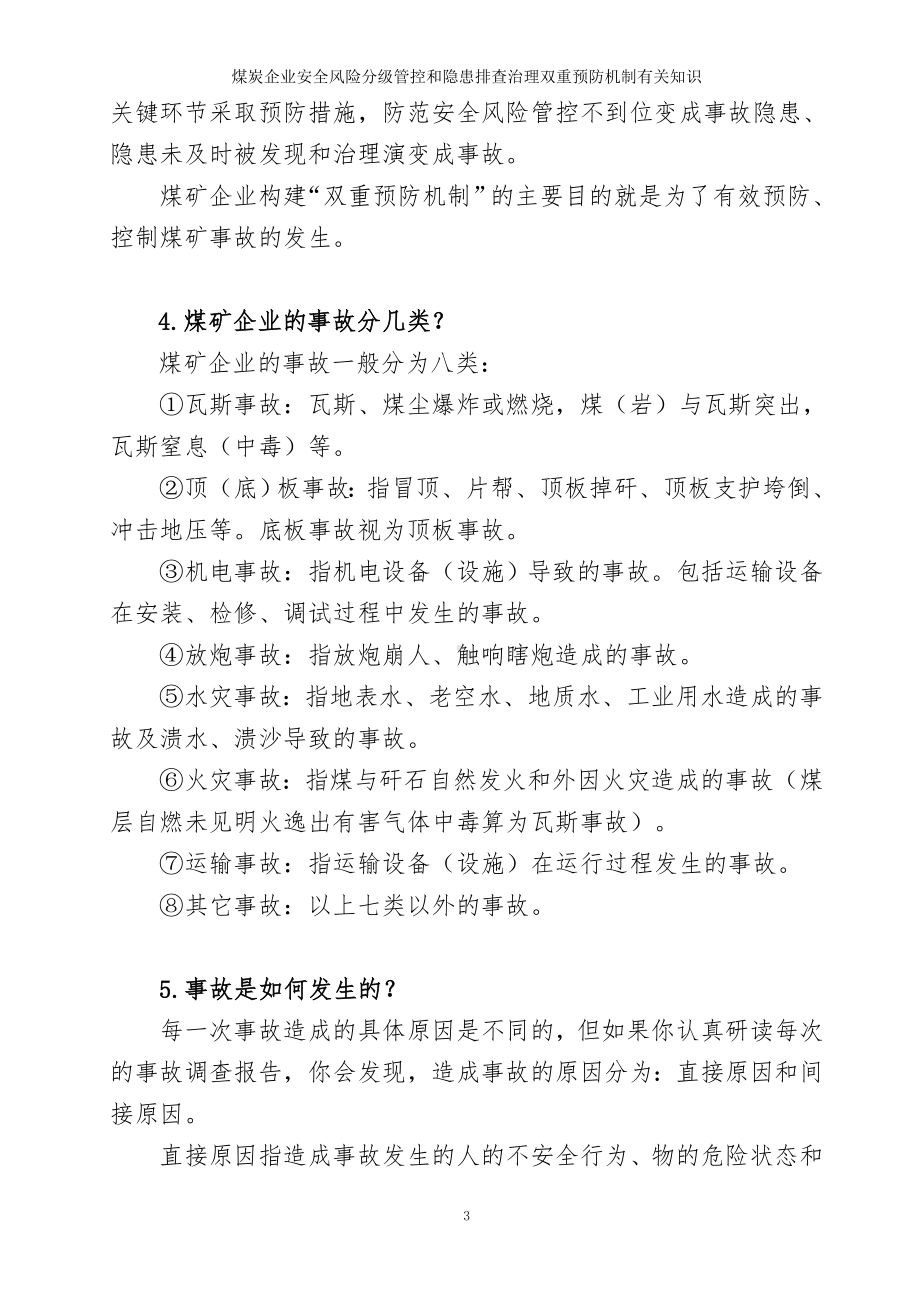 煤炭企业安全风险分级管控和隐患排查治理双重预防机制有关知识

关键环节采取预防措施，防范安全风险管控不到位变成事故隐患、隐患未及时被发现和治理演变成事故。

煤矿企业构建“双重预防机制”的主要目的就是为了有效预防、控制煤矿事故的发生。

4.煤矿企业的事故分几类？

煤矿企业的事故一般分为八类：

①瓦斯事故：瓦斯、煤尘爆炸或燃烧，煤（岩）与瓦斯突出，瓦斯窒息（中毒）等。

②顶（底）板事故：指冒顶、片帮、顶板掉矸、顶板支护垮倒、冲击地压等。底板事故视为顶板事故。

③机电事故：指机电设备（设施）导致的事故。包括运输设备在安装、检修、调试过程中发生的事故。

④放炮事故：指放炮崩人、触响瞎炮造成的事故。

⑤水灾事故：指地表水、老空水、地质水、工业用水造成的事故及溃水、溃沙导致的事故。

⑥火灾事故：指煤与矸石自然发火和外因火灾造成的事故（煤层自燃未见明火逸出有害气体中毒算为瓦斯事故）。

⑦运输事故：指运输设备（设施）在运行过程发生的事故。

⑧其它事故：以上七类以外的事故。

5.事故是如何发生的？

每一次事故造成的具体原因是不同的，但如果你认真研读每次的事故调查报告，你会发现，造成事故的原因分为：直接原因和间接原因。

直接原因指造成事故发生的人的不安全行为、物的危险状态和

3